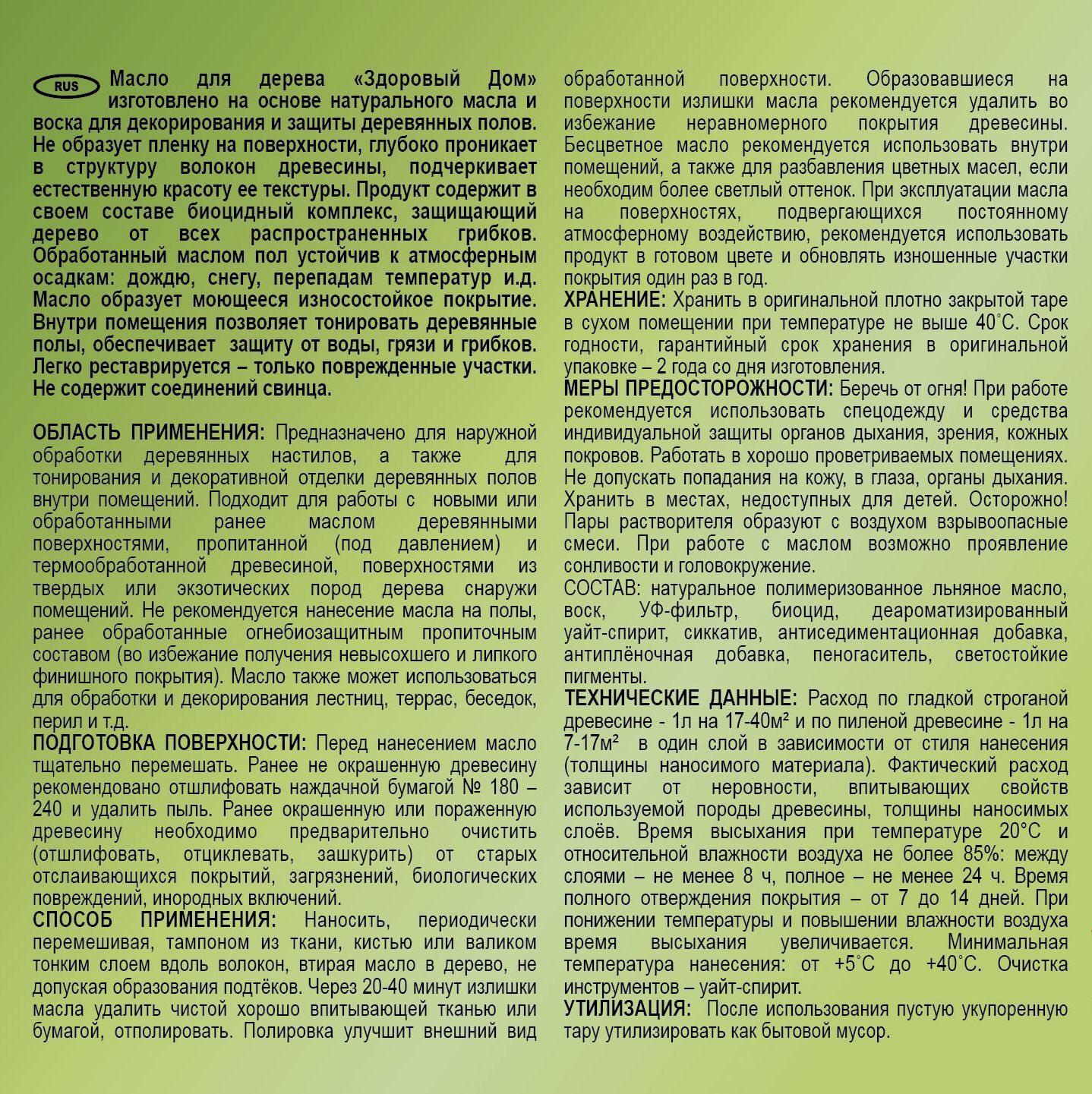 RUS Масло для дерева «Здоровый Дом» изготовлено на основе натурального масла и воска для декорирования и защиты деревянных полов. Не образует пленку на поверхности, глубоко проникает в структуру волокон древесины, подчеркивает естественную красоту ее текстуры. Продукт содержит в своем составе биоцидный комплекс, защищающий дерево от всех распространенных грибков. Обработанный маслом пол устойчив к атмосферным осадкам: дождю, снегу, перепадам температур и.д. Масло образует моющееся износостойкое покрытие. Внутри помещения позволяет тонировать деревянные полы, обеспечивает защиту от воды, грязи и грибков. Легко реставрируется – только поврежденные участки. Не содержит соединений свинца.

ОБЛАСТЬ ПРИМЕНЕНИЯ: Предназначено для наружной обработки деревянных настилов, а также для тонирования и декоративной отделки деревянных полов внутри помещений. Подходит для работы с новыми или обработанными ранее маслом деревянными поверхностями, пропитанной (под давлением) и термообработанной древесиной, поверхностями из твердых или экзотических пород дерева снаружи помещений. Не рекомендуется нанесение масла на полы, ранее обработанные огнебиозащитным пропиточным составом (во избежание получения невысохшего и липкого финишного покрытия). Масло также может использоваться для обработки и декорирования лестниц, террас, беседок, перил и т.д.
ПОДГОТОВКА ПОВЕРХНОСТИ: Перед нанесением масло тщательно перемешать. Ранее не окрашенную древесину рекомендовано отшлифовать наждачной бумагой № 180 – 240 и удалить пыль. Ранее окрашенную или пораженную древесину необходимо предварительно очистить (отшлифовать, отциклевать, зашкурить) от старых отслаивающихся покрытий, загрязнений, биологических повреждений, инородных включений.
СПОСОБ ПРИМЕНЕНИЯ: Наносить, периодически перемешивая, тампоном из ткани, кистью или валиком тонким слоем вдоль волокон, втирая масло в дерево, не допуская образования подтёков. Через 20-40 минут излишки масла удалить чистой хорошо впитывающей тканью или бумагой, отполировать. Полировка улучшит внешний вид обработанной поверхности. Образовавшиеся на поверхности излишки масла рекомендуется удалить во избежание неравномерного покрытия древесины. Бесцветное масло рекомендуется использовать внутри помещений, а также для разбавления цветных масел, если необходим более светлый оттенок. При эксплуатации масла на поверхностях, подвергающихся постоянному атмосферному воздействию, рекомендуется использовать продукт в готовом цвете и обновлять изношенные участки покрытия один раз в год.
ХРАНЕНИЕ: Хранить в оригинальной плотно закрытой таре в сухом помещении при температуре не выше 40°С. Срок годности, гарантийный срок хранения в оригинальной упаковке – 2 года со дня изготовления.
МЕРЫ ПРЕДОСТОРОЖНОСТИ: Беречь от огня! При работе рекомендуется использовать спецодежду и средства индивидуальной защиты органов дыхания, зрения, кожных покровов. Работать в хорошо проветриваемых помещениях. Не допускать попадания на кожу, в глаза, органы дыхания. Хранить в местах, недоступных для детей. Осторожно! Пары растворителя образуют с воздухом взрывоопасные смеси. При работе с маслом возможно проявление сонливости и головокружение.
СОСТАВ: натуральное полимеризованное льняное масло, воск, УФ-фильтр, биоцид, деароматизированный уайт-спирит, сиккатив, антиседиментационная добавка, антиплёночная добавка, пеногаситель, светостойкие пигменты.
ТЕХНИЧЕСКИЕ ДАННЫЕ: Расход по гладкой строганой древесине - 1л на 17-40м² и по пиленой древесине - 1л на 7-17м² в один слой в зависимости от стиля нанесения (толщины наносимого материала). Фактический расход зависит от неровности, впитывающих свойств используемой породы древесины, толщины наносимых слоёв. Время высыхания при температуре 20°С и относительной влажности воздуха не более 85%: между слоями – не менее 8 ч, полное – не менее 24 ч. Время полного отверждения покрытия – от 7 до 14 дней. При понижении температуры и повышении влажности воздуха время высыхания увеличивается. Минимальная температура нанесения: от +5°С до +40°С. Очистка инструментов – уайт-спирит.
УТИЛИЗАЦИЯ: После использования пустую укупоренную тару утилизировать как бытовой мусор.